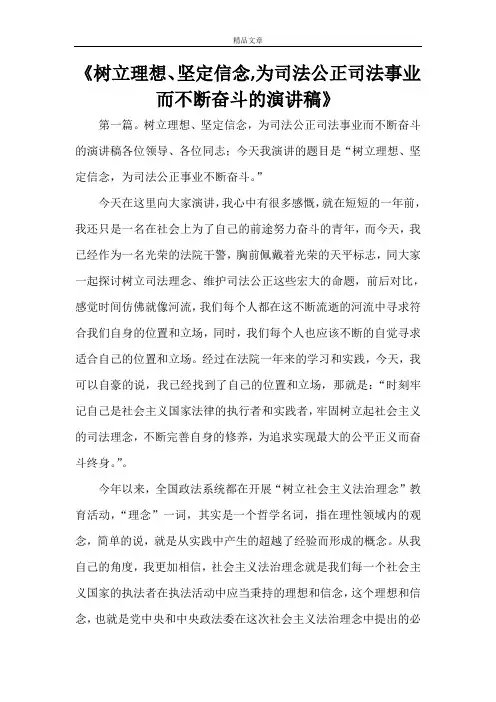 精品文章

《树立理想、坚定信念,为司法公正司法事业而不断奋斗的演讲稿》

第一篇。树立理想、坚定信念，为司法公正司法事业而不断奋斗的演讲稿各位领导、各位同志：今天我演讲的题目是“树立理想、坚定信念，为司法公正事业不断奋斗。”

今天在这里向大家演讲，我心中有很多感慨，就在短短的一年前，我还只是一名在社会上为了自己的前途努力奋斗的青年，而今天，我已经作为一名光荣的法院干警，胸前佩戴着光荣的天平标志，同大家一起探讨树立司法理念、维护司法公正这些宏大的命题，前后对比，感觉时间仿佛就像河流，我们每个人都在这不断流逝的河流中寻求符合我们自身的位置和立场，同时，我们每个人也应该不断的自觉寻求适合自己的位置和立场。经过在法院一年来的学习和实践，今天，我可以自豪的说，我已经找到了自己的位置和立场，那就是：“时刻牢记自己是社会主义国家法律的执行者和实践者，牢固树立起社会主义的司法理念，不断完善自身的修养，为追求实现最大的公平正义而奋斗终身。”。

今年以来，全国政法系统都在开展“树立社会主义法治理念”教育活动，“理念”一词，其实是一个哲学名词，指在理性领域内的观念，简单的说，就是从实践中产生的超越了经验而形成的概念。从我自己的角度，我更加相信，社会主义法治理念就是我们每一个社会主义国家的执法者在执法活动中应当秉持的理想和信念，这个理想和信念，也就是党中央和中央政法委在这次社会主义法治理念中提出的必